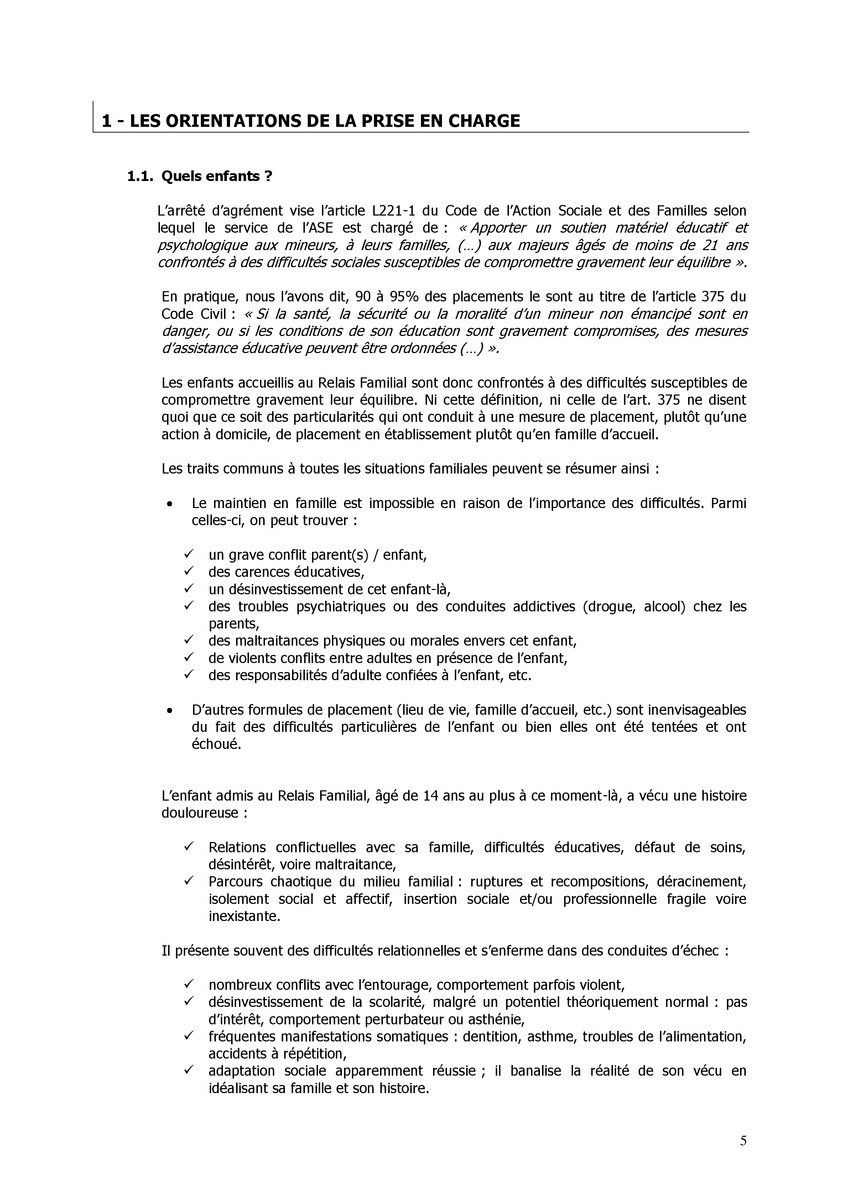 1 - LES ORIENTATIONS DE LA PRISE EN CHARGE

1.1. Quels enfants ?

L'arrêté d'agrément vise l'article L221-1 du Code de l'Action Sociale et des Familles selon lequel le service de l'ASE est chargé de : « Apporter un soutien matériel éducatif et psychologique aux mineurs, à leurs familles, (…) aux majeurs âgés de moins de 21 ans confrontés à des difficultés sociales susceptibles de compromettre gravement leur équilibre ».

En pratique, nous l'avons dit, 90 à 95% des placements le sont au titre de l'article 375 du Code Civil : « Si la santé, la sécurité ou la moralité d'un mineur non émancipé sont en danger, ou si les conditions de son éducation sont gravement compromises, des mesures d'assistance éducative peuvent être ordonnées (…) ».

Les enfants accueillis au Relais Familial sont donc confrontés à des difficultés susceptibles de compromettre gravement leur équilibre. Ni cette définition, ni celle de l'art. 375 ne disent quoi que ce soit des particularités qui ont conduit à une mesure de placement, plutôt qu'une action à domicile, de placement en établissement plutôt qu'en famille d'accueil.

Les traits communs à toutes les situations familiales peuvent se résumer ainsi :

• Le maintien en famille est impossible en raison de l'importance des difficultés. Parmi celles-ci, on peut trouver :

✓ un grave conflit parent(s) / enfant,
✓ des carences éducatives,
✓ un désinvestissement de cet enfant-là,
✓ des troubles psychiatriques ou des conduites addictives (drogue, alcool) chez les parents,
✓ des maltraitances physiques ou morales envers cet enfant,
✓ de violents conflits entre adultes en présence de l'enfant,
✓ des responsabilités d'adulte confiées à l'enfant, etc.

• D'autres formules de placement (lieu de vie, famille d'accueil, etc.) sont inenvisageables du fait des difficultés particulières de l'enfant ou bien elles ont été tentées et ont échoué.

L'enfant admis au Relais Familial, âgé de 14 ans au plus à ce moment-là, a vécu une histoire douloureuse :

✓ Relations conflictuelles avec sa famille, difficultés éducatives, défaut de soins, désintérêt, voire maltraitance,
✓ Parcours chaotique du milieu familial : ruptures et recompositions, déracinement, isolement social et affectif, insertion sociale et/ou professionnelle fragile voire inexistante.

Il présente souvent des difficultés relationnelles et s'enferme dans des conduites d'échec :

✓ nombreux conflits avec l'entourage, comportement parfois violent,
✓ désinvestissement de la scolarité, malgré un potentiel théoriquement normal : pas d'intérêt, comportement perturbateur ou asthénie,
✓ fréquentes manifestations somatiques : dentition, asthme, troubles de l'alimentation, accidents à répétition,
✓ adaptation sociale apparemment réussie ; il banalise la réalité de son vécu en idéalisant sa famille et son histoire.

5